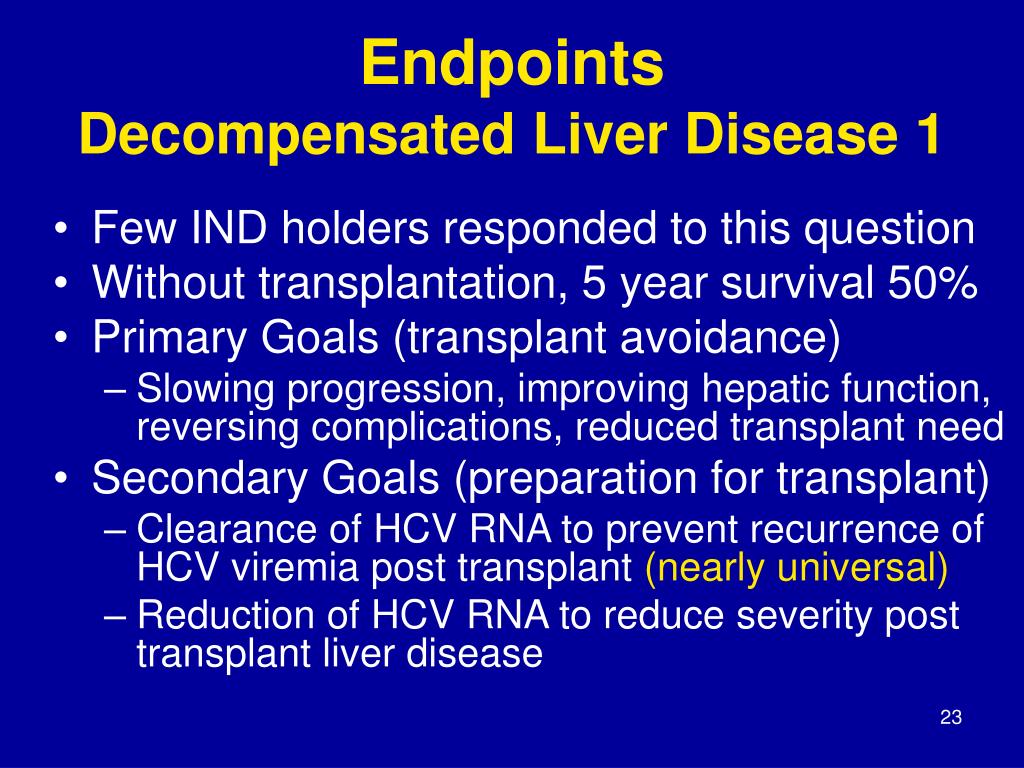 Endpoints
Decompensated Liver Disease 1

• Few IND holders responded to this question
• Without transplantation, 5 year survival 50%
• Primary Goals (transplant avoidance)
– Slowing progression, improving hepatic function, reversing complications, reduced transplant need
• Secondary Goals (preparation for transplant)
– Clearance of HCV RNA to prevent recurrence of HCV viremia post transplant (nearly universal)
– Reduction of HCV RNA to reduce severity post transplant liver disease

23